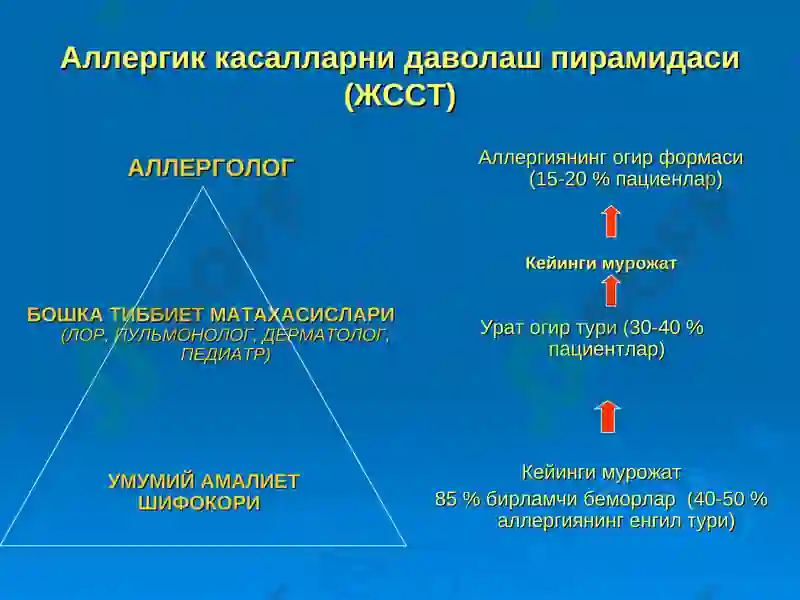 Аллергик касалларни даволаш пирамидаси (ЖССТ)

АЛЛЕРГОЛОГ

БОШКА ТИББИЕТ МАТАХАСИСЛАРИ
(ЛОР, ПУЛЬМОНОЛОГ, ДЕРМАТОЛОГ, ПЕДИАТР)

УМУМИЙ АМАЛИЕТ ШИФОКОРИ

Аллергиянинг огир формаси (15-20 % пациенлар)

Кейинги мурожат

Урат огир тури (30-40 % пациентлар)

Кейинги мурожат
85 % бирламчи беморлар (40-50 % аллергиянинг енгил тури)